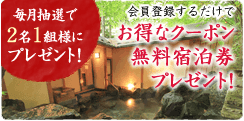 毎月抽選で
2名1組様に
プレゼント!

会員登録するだけで
お得なクーポン
無料宿泊券
プレゼント!